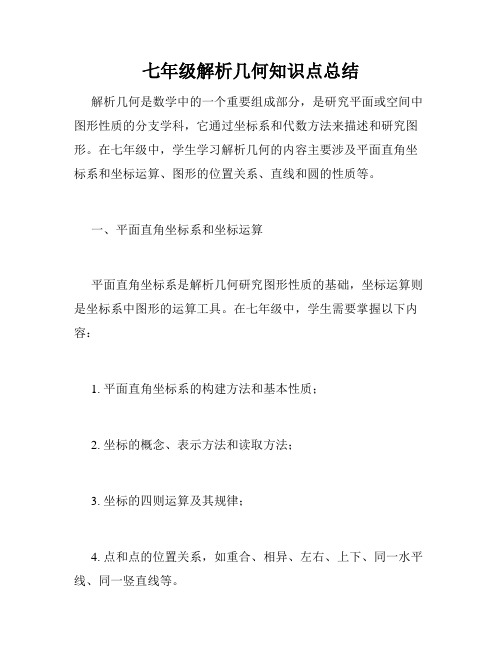 七年级解析几何知识点总结

解析几何是数学中的一个重要组成部分，是研究平面或空间中图形性质的分支学科，它通过坐标系和代数方法来描述和研究图形。在七年级中，学生学习解析几何的内容主要涉及平面直角坐标系和坐标运算、图形的位置关系、直线和圆的性质等。

一、平面直角坐标系和坐标运算

平面直角坐标系是解析几何研究图形性质的基础，坐标运算则是坐标系中图形的运算工具。在七年级中，学生需要掌握以下内容：

1. 平面直角坐标系的构建方法和基本性质；

2. 坐标的概念、表示方法和读取方法；

3. 坐标的四则运算及其规律；

4. 点和点的位置关系，如重合、相异、左右、上下、同一水平线、同一竖直线等。